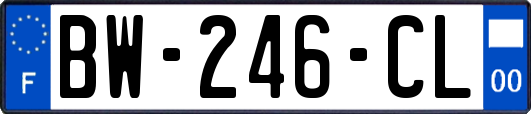 F
BW-246-CL
00